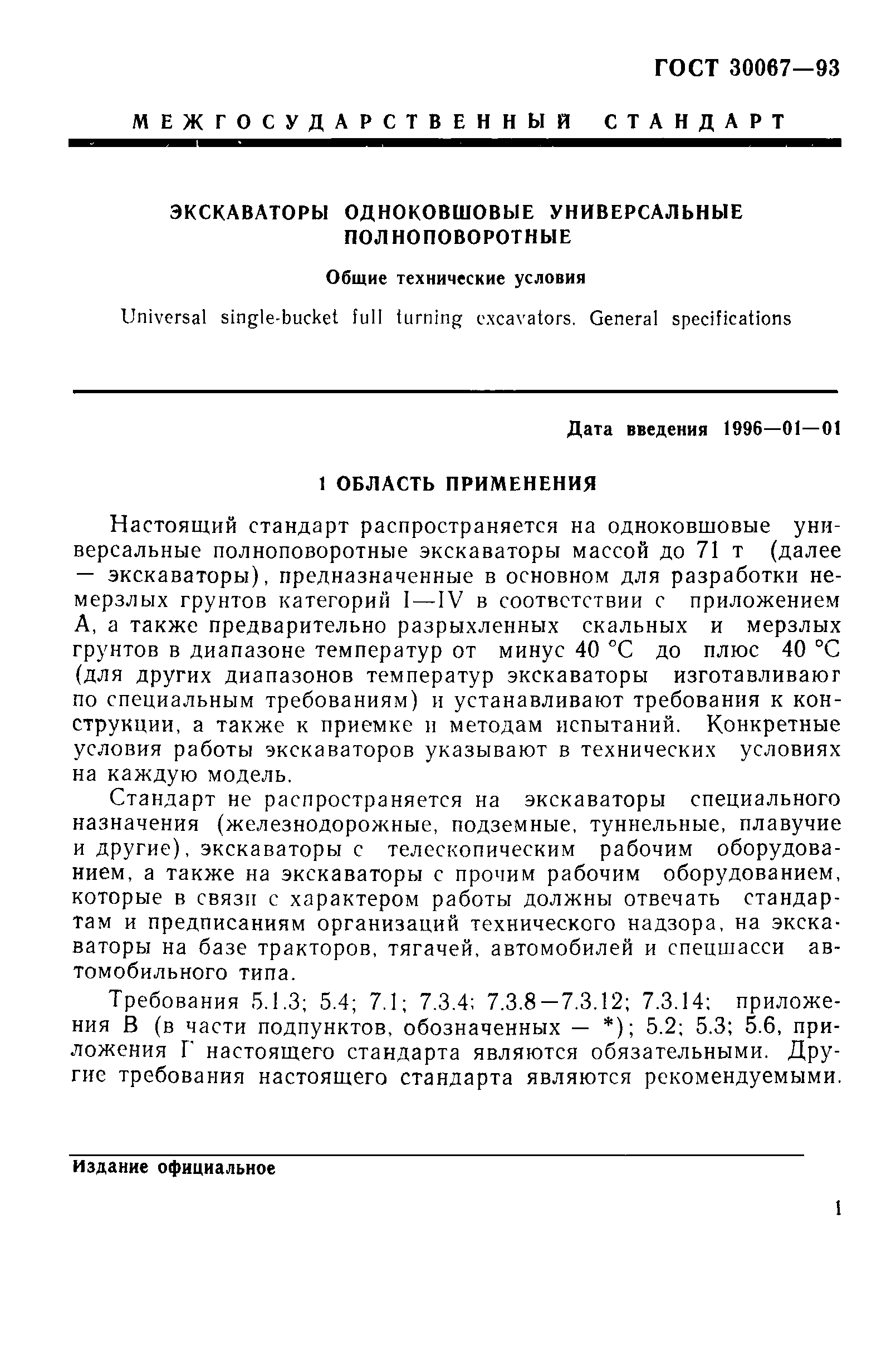 ГОСТ 30067—93

МЕЖГОСУДАРСТВЕННЫЙ СТАНДАРТ

ЭКСКАВАТОРЫ ОДНОКОВШОВЫЕ УНИВЕРСАЛЬНЫЕ ПОЛНОПОВОРОТНЫЕ

Общие технические условия

Universal single-bucket full turning excavators. General specifications

Дата введения 1996—01—01

1 ОБЛАСТЬ ПРИМЕНЕНИЯ

Настоящий стандарт распространяется на одноковшовые универсальные полноповоротные экскаваторы массой до 71 т (далее — экскаваторы), предназначенные в основном для разработки немерзлых грунтов категорий I—IV в соответствии с приложением А, а также предварительно разрыхленных скальных и мерзлых грунтов в диапазоне температур от минус 40 °С до плюс 40 °С (для других диапазонов температур экскаваторы изготавливают по специальным требованиям) и устанавливают требования к конструкции, а также к приемке и методам испытаний. Конкретные условия работы экскаваторов указывают в технических условиях на каждую модель.

Стандарт не распространяется на экскаваторы специального назначения (железнодорожные, подземные, туннельные, плавучие и другие), экскаваторы с телескопическим рабочим оборудованием, а также на экскаваторы с прочим рабочим оборудованием, которые в связи с характером работы должны отвечать стандартам и предписаниям организаций технического надзора, на экскаваторы на базе тракторов, тягачей, автомобилей и спецшасси автомобильного типа.

Требования 5.1.3; 5.4; 7.1; 7.3.4; 7.3.8—7.3.12; 7.3.14; приложения В (в части подпунктов, обозначенных — *); 5.2; 5.3; 5.6, приложения Г настоящего стандарта являются обязательными. Другие требования настоящего стандарта являются рекомендуемыми.

Издание официальное

1